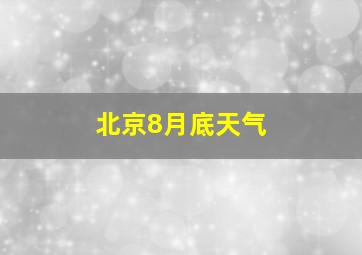 北京8月底天气